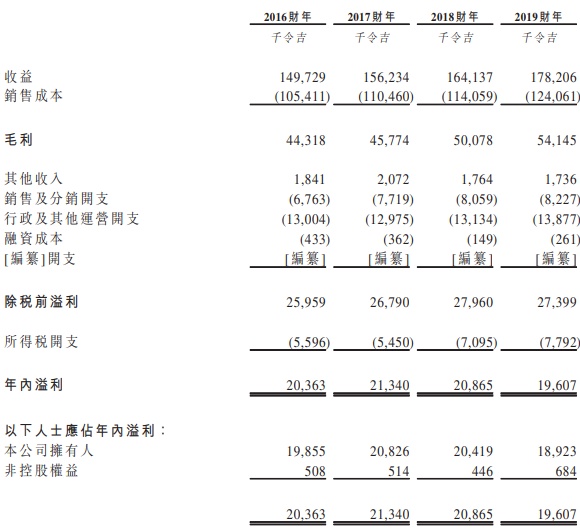 | | 2016財年 | 2017財年 | 2018財年 | 2019財年 |
|---|---|---|---|---|
| | 千令吉 | 千令吉 | 千令吉 | 千令吉 |
| 收益 | 149,729 | 156,234 | 164,137 | 178,206 |
| 銷售成本 | (105,411) | (110,460) | (114,059) | (124,061) |
| 毛利 | 44,318 | 45,774 | 50,078 | 54,145 |
| 其他收入 | 1,841 | 2,072 | 1,764 | 1,736 |
| 銷售及分銷開支 | (6,763) | (7,719) | (8,059) | (8,227) |
| 行政及其他運營開支 | (13,004) | (12,975) | (13,134) | (13,877) |
| 融資成本 | (433) | (362) | (149) | (261) |
| [編纂]開支 | [編纂] | [編纂] | [編纂] | [編纂] |
| 除稅前溢利 | 25,959 | 26,790 | 27,960 | 27,399 |
| 所得稅開支 | (5,596) | (5,450) | (7,095) | (7,792) |
| 年內溢利 | 20,363 | 21,340 | 20,865 | 19,607 |
| 以下人士應佔年內溢利： | | | | |
| 本公司擁有人 | 19,855 | 20,826 | 20,419 | 18,923 |
| 非控股權益 | 508 | 514 | 446 | 684 |
| | 20,363 | 21,340 | 20,865 | 19,607 |